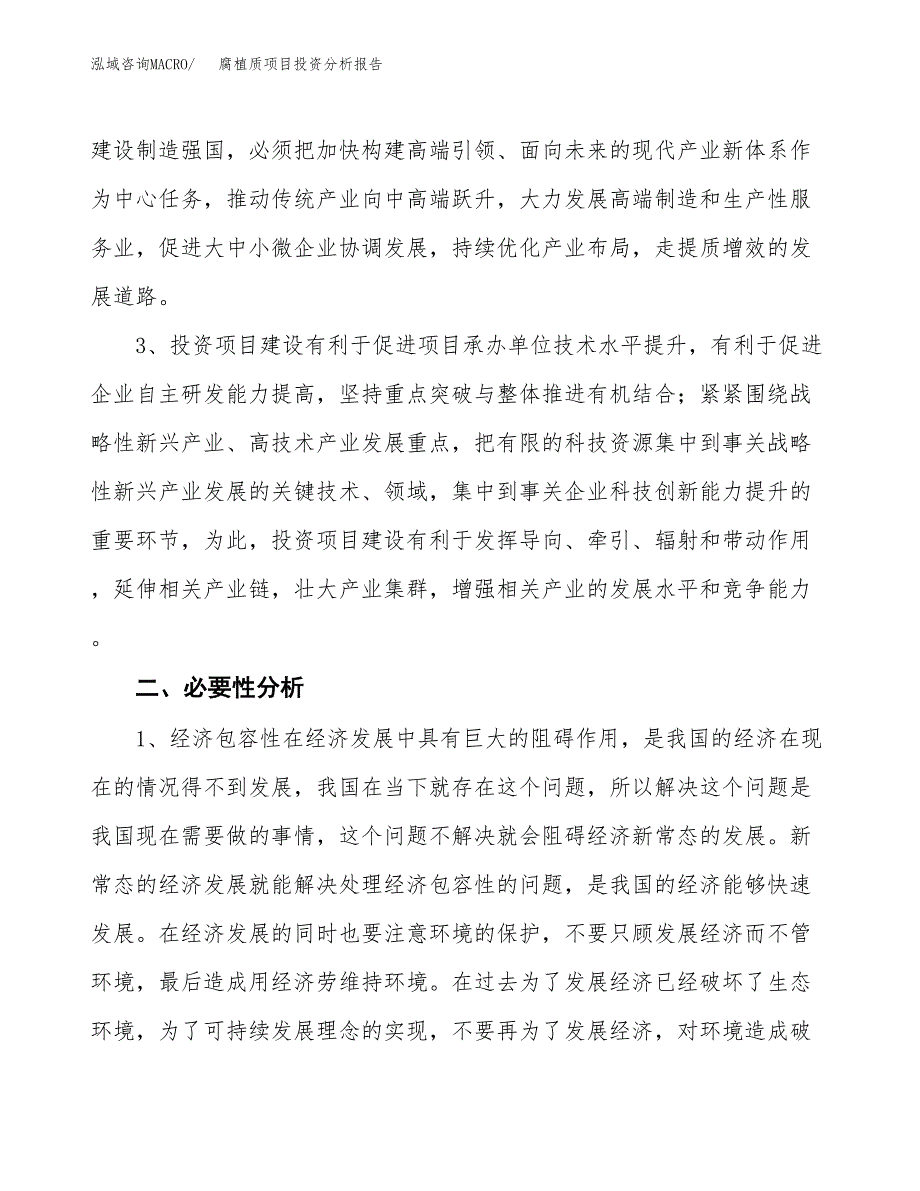 泓域咨询MACRO/　腐植质项目投资分析报告

建设制造强国，必须把加快构建高端引领、面向未来的现代产业新体系作为中心任务，推动传统产业向中高端跃升，大力发展高端制造和生产性服务业，促进大中小微企业协调发展，持续优化产业布局，走提质增效的发展道路。

3、投资项目建设有利于促进项目承办单位技术水平提升，有利于促进企业自主研发能力提高，坚持重点突破与整体推进有机结合；紧紧围绕战略性新兴产业、高技术产业发展重点，把有限的科技资源集中到事关战略性新兴产业发展的关键技术、领域，集中到事关企业科技创新能力提升的重要环节，为此，投资项目建设有利于发挥导向、牵引、辐射和带动作用，延伸相关产业链，壮大产业集群，增强相关产业的发展水平和竞争能力。

二、必要性分析

1、经济包容性在经济发展中具有巨大的阻碍作用，是我国的经济在现在的情况得不到发展，我国在当下就存在这个问题，所以解决这个问题是我国现在需要做的事情，这个问题不解决就会阻碍经济新常态的发展。新常态的经济发展就能解决处理经济包容性的问题，是我国的经济能够快速发展。在经济发展的同时也要注意环境的保护，不要只顾发展经济而不管环境，最后造成用经济劳维持环境。在过去为了发展经济已经破坏了生态环境，为了可持续发展理念的实现，不要再为了发展经济，对环境造成破